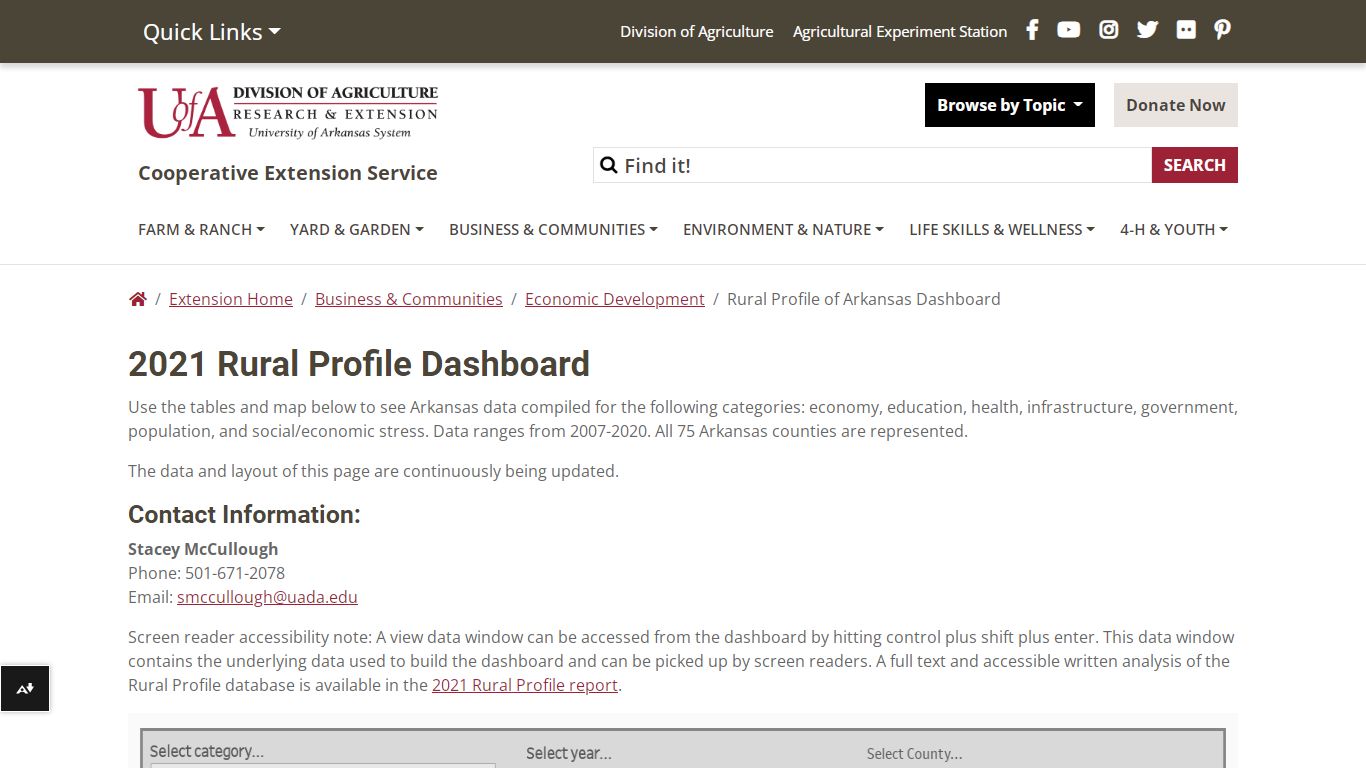 Quick Links

Division of Agriculture Agricultural Experiment Station

UofA DIVISION OF AGRICULTURE RESEARCH & EXTENSION University of Arkansas System

Cooperative Extension Service

Browse by Topic

Donate Now

Find it!

SEARCH

FARM & RANCH YARD & GARDEN BUSINESS & COMMUNITIES ENVIRONMENT & NATURE LIFE SKILLS & WELLNESS 4-H & YOUTH

/ Extension Home / Business & Communities / Economic Development / Rural Profile of Arkansas Dashboard

2021 Rural Profile Dashboard

Use the tables and map below to see Arkansas data compiled for the following categories: economy, education, health, infrastructure, government, population, and social/economic stress. Data ranges from 2007-2020. All 75 Arkansas counties are represented.

The data and layout of this page are continuously being updated.

Contact Information:

Stacey McCullough
Phone: 501-671-2078
Email: smccullough@uada.edu

Screen reader accessibility note: A view data window can be accessed from the dashboard by hitting control plus shift plus enter. This data window contains the underlying data used to build the dashboard and can be picked up by screen readers. A full text and accessible written analysis of the Rural Profile database is available in the 2021 Rural Profile report.

Select category...

Select year...

Select County...